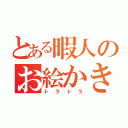 とある暇人のお絵かき
トラトラ